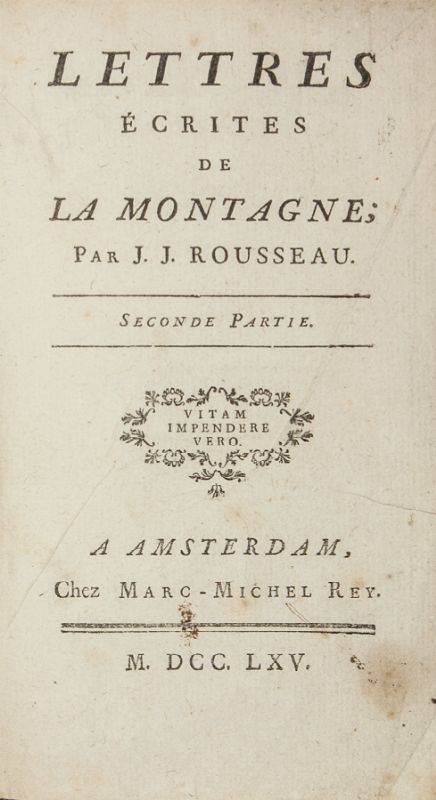 LETTRES

ÉCRITES

DE

LA MONTAGNE;

PAR J. J. ROUSSEAU.

SECONDE PARTIE.

VITAM IMPENDERE VERO.

A AMSTERDAM,

Chez MARC-MICHEL REY.

M. DCC. LXV.